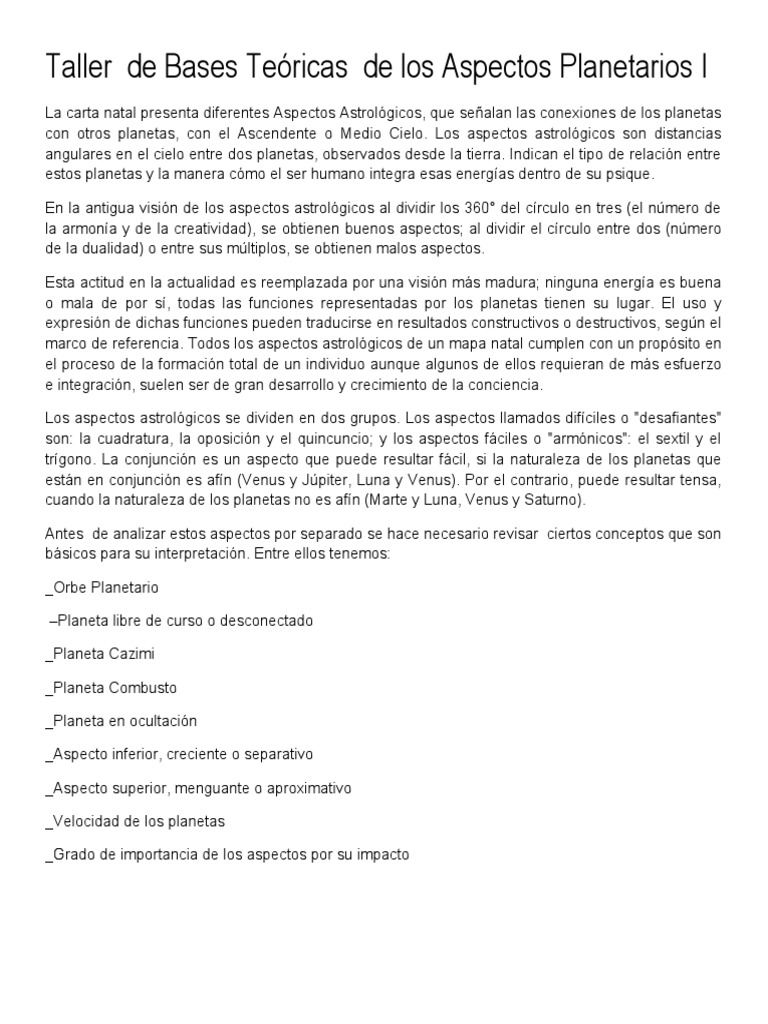 Taller de Bases Teóricas de los Aspectos Planetarios I

La carta natal presenta diferentes Aspectos Astrológicos, que señalan las conexiones de los planetas con otros planetas, con el Ascendente o Medio Cielo. Los aspectos astrológicos son distancias angulares en el cielo entre dos planetas, observados desde la tierra. Indican el tipo de relación entre estos planetas y la manera cómo el ser humano integra esas energías dentro de su psique.

En la antigua visión de los aspectos astrológicos al dividir los 360° del círculo en tres (el número de la armonía y de la creatividad), se obtienen buenos aspectos; al dividir el círculo entre dos (número de la dualidad) o entre sus múltiplos, se obtienen malos aspectos.

Esta actitud en la actualidad es reemplazada por una visión más madura; ninguna energía es buena o mala de por sí, todas las funciones representadas por los planetas tienen su lugar. El uso y expresión de dichas funciones pueden traducirse en resultados constructivos o destructivos, según el marco de referencia. Todos los aspectos astrológicos de un mapa natal cumplen con un propósito en el proceso de la formación total de un individuo aunque algunos de ellos requieran de más esfuerzo e integración, suelen ser de gran desarrollo y crecimiento de la conciencia.

Los aspectos astrológicos se dividen en dos grupos. Los aspectos llamados difíciles o "desafiantes" son: la cuadratura, la oposición y el quincuncio; y los aspectos fáciles o "armónicos": el sextil y el trígono. La conjunción es un aspecto que puede resultar fácil, si la naturaleza de los planetas que están en conjunción es afín (Venus y Júpiter, Luna y Venus). Por el contrario, puede resultar tensa, cuando la naturaleza de los planetas no es afín (Marte y Luna, Venus y Saturno).

Antes de analizar estos aspectos por separado se hace necesario revisar ciertos conceptos que son básicos para su interpretación. Entre ellos tenemos:

_Orbe Planetario

–Planeta libre de curso o desconectado

_Planeta Cazimi

_Planeta Combusto

_Planeta en ocultación

_Aspecto inferior, creciente o separativo

_Aspecto superior, menguante o aproximativo

_Velocidad de los planetas

_Grado de importancia de los aspectos por su impacto